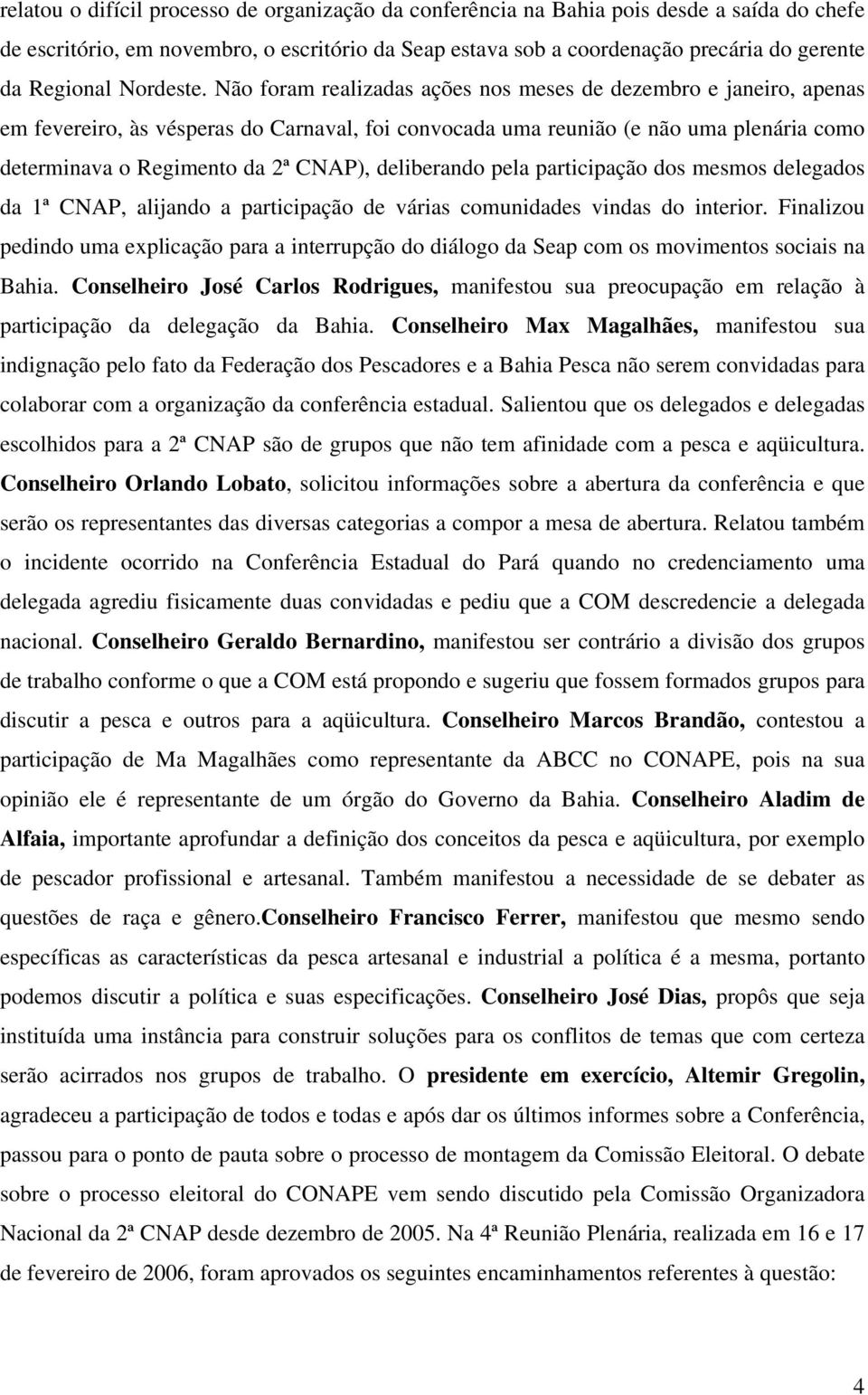 relatou o difícil processo de organização da conferência na Bahia pois desde a saída do chefe de escritório, em novembro, o escritório da Seap estava sob a coordenação precária do gerente da Regional Nordeste. Não foram realizadas ações nos meses de dezembro e janeiro, apenas em fevereiro, às vésperas do Carnaval, foi convocada uma reunião (e não uma plenária como determinava o Regimento da 2ª CNAP), deliberando pela participação dos mesmos delegados da 1ª CNAP, alijando a participação de várias comunidades vindas do interior. Finalizou pedindo uma explicação para a interrupção do diálogo da Seap com os movimentos sociais na Bahia. Conselheiro José Carlos Rodrigues, manifestou sua preocupação em relação à participação da delegação da Bahia. Conselheiro Max Magalhães, manifestou sua indignação pelo fato da Federação dos Pescadores e a Bahia Pesca não serem convidadas para colaborar com a organização da conferência estadual. Salientou que os delegados e delegadas escolhidos para a 2ª CNAP são de grupos que não tem afinidade com a pesca e aqüicultura. Conselheiro Orlando Lobato, solicitou informações sobre a abertura da conferência e que serão os representantes das diversas categorias a compor a mesa de abertura. Relatou também o incidente ocorrido na Conferência Estadual do Pará quando no credenciamento uma delegada agrediu fisicamente duas convidadas e pediu que a COM descredencie a delegada nacional. Conselheiro Geraldo Bernardino, manifestou ser contrário a divisão dos grupos de trabalho conforme o que a COM está propondo e sugeriu que fossem formados grupos para discutir a pesca e outros para a aqüicultura. Conselheiro Marcos Brandão, contestou a participação de Ma Magalhães como representante da ABCC no CONAPE, pois na sua opinião ele é representante de um órgão do Governo da Bahia. Conselheiro Aladim de Alfaia, importante aprofundar a definição dos conceitos da pesca e aqüicultura, por exemplo de pescador profissional e artesanal. Também manifestou a necessidade de se debater as questões de raça e gênero.Conselheiro Francisco Ferrer, manifestou que mesmo sendo específicas as características da pesca artesanal e industrial a política é a mesma, portanto podemos discutir a política e suas especificações. Conselheiro José Dias, propôs que seja instituída uma instância para construir soluções para os conflitos de temas que com certeza serão acirrados nos grupos de trabalho. O presidente em exercício, Altemir Gregolin, agradeceu a participação de todos e todas e após dar os últimos informes sobre a Conferência, passou para o ponto de pauta sobre o processo de montagem da Comissão Eleitoral. O debate sobre o processo eleitoral do CONAPE vem sendo discutido pela Comissão Organizadora Nacional da 2ª CNAP desde dezembro de 2005. Na 4ª Reunião Plenária, realizada em 16 e 17 de fevereiro de 2006, foram aprovados os seguintes encaminhamentos referentes à questão:

4